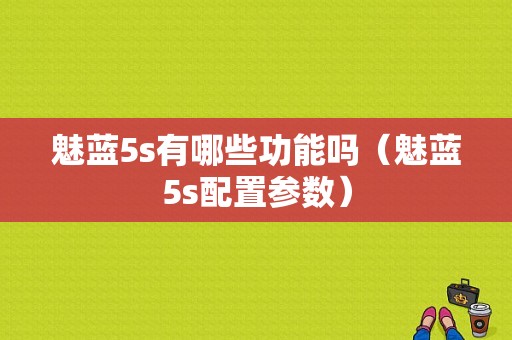 魅蓝5s有哪些功能吗（魅蓝5s配置参数）